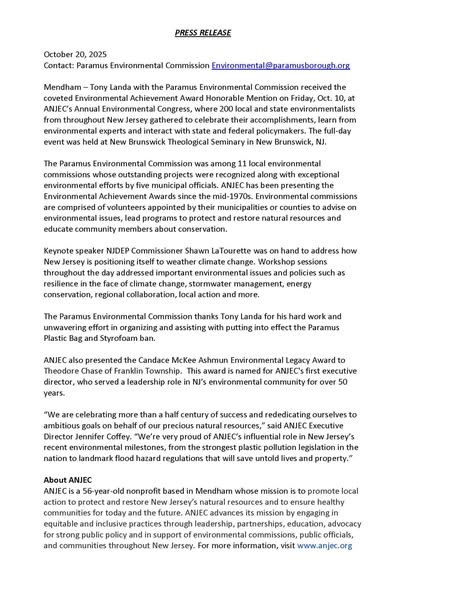 PRESS RELEASE

October 20, 2025
Contact: Paramus Environmental Commission Environmental@paramusborough.org

Mendham – Tony Landa with the Paramus Environmental Commission received the coveted Environmental Achievement Award Honorable Mention on Friday, Oct. 10, at ANJEC's Annual Environmental Congress, where 200 local and state environmentalists from throughout New Jersey gathered to celebrate their accomplishments, learn from environmental experts and interact with state and federal policymakers. The full-day event was held at New Brunswick Theological Seminary in New Brunswick, NJ.

The Paramus Environmental Commission was among 11 local environmental commissions whose outstanding projects were recognized along with exceptional environmental efforts by five municipal officials. ANJEC has been presenting the Environmental Achievement Awards since the mid-1970s. Environmental commissions are comprised of volunteers appointed by their municipalities or counties to advise on environmental issues, lead programs to protect and restore natural resources and educate community members about conservation.

Keynote speaker NJDEP Commissioner Shawn LaTourette was on hand to address how New Jersey is positioning itself to weather climate change. Workshop sessions throughout the day addressed important environmental issues and policies such as resilience in the face of climate change, stormwater management, energy conservation, regional collaboration, local action and more.

The Paramus Environmental Commission thanks Tony Landa for his hard work and unwavering effort in organizing and assisting with putting into effect the Paramus Plastic Bag and Styrofoam ban.

ANJEC also presented the Candace McKee Ashmun Environmental Legacy Award to Theodore Chase of Franklin Township. This award is named for ANJEC's first executive director, who served a leadership role in NJ's environmental community for over 50 years.

"We are celebrating more than a half century of success and rededicating ourselves to ambitious goals on behalf of our precious natural resources," said ANJEC Executive Director Jennifer Coffey. "We're very proud of ANJEC's influential role in New Jersey's recent environmental milestones, from the strongest plastic pollution legislation in the nation to landmark flood hazard regulations that will save untold lives and property."

About ANJEC
ANJEC is a 56-year-old nonprofit based in Mendham whose mission is to promote local action to protect and restore New Jersey's natural resources and to ensure healthy communities for today and the future. ANJEC advances its mission by engaging in equitable and inclusive practices through leadership, partnerships, education, advocacy for strong public policy and in support of environmental commissions, public officials, and communities throughout New Jersey. For more information, visit www.anjec.org